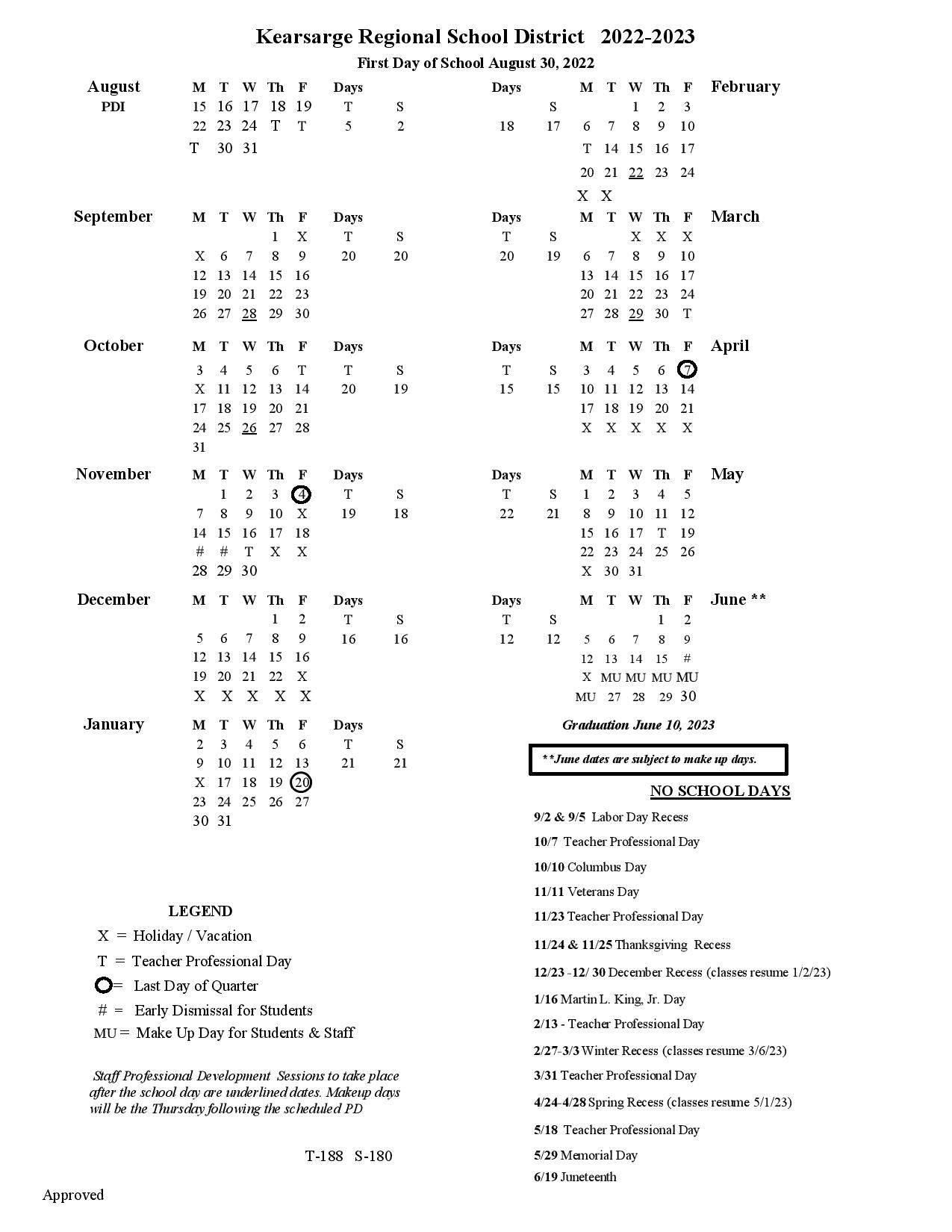 Kearsarge Regional School District 2022-2023

First Day of School August 30, 2022

August
PDI

| M | T | W | Th | F | Days | |
|---|---|---|---|---|---|---|
| 15 | 16 | 17 | 18 | 19 | T | S |
| 22 | 23 | 24 | T | T | 5 | 2 |
| T | 30 | 31 | | | | |

September

| M | T | W | Th | F | Days | |
|---|---|---|---|---|---|---|
| | | | 1 | X | T | S |
| X | 6 | 7 | 8 | 9 | 20 | 20 |
| 12 | 13 | 14 | 15 | 16 | | |
| 19 | 20 | 21 | 22 | 23 | | |
| 26 | 27 | 28 | 29 | 30 | | |

October

| M | T | W | Th | F | Days | |
|---|---|---|---|---|---|---|
| 3 | 4 | 5 | 6 | T | T | S |
| X | 11 | 12 | 13 | 14 | 20 | 19 |
| 17 | 18 | 19 | 20 | 21 | | |
| 24 | 25 | 26 | 27 | 28 | | |
| 31 | | | | | | |

November

| M | T | W | Th | F | Days | |
|---|---|---|---|---|---|---|
| | 1 | 2 | 3 | 4 | T | S |
| 7 | 8 | 9 | 10 | X | 19 | 18 |
| 14 | 15 | 16 | 17 | 18 | | |
| # | # | T | X | X | | |
| 28 | 29 | 30 | | | | |

December

| M | T | W | Th | F | Days | |
|---|---|---|---|---|---|---|
| | | | 1 | 2 | T | S |
| 5 | 6 | 7 | 8 | 9 | 16 | 16 |
| 12 | 13 | 14 | 15 | 16 | | |
| 19 | 20 | 21 | 22 | X | | |
| X | X | X | X | X | | |

January

| M | T | W | Th | F | Days | |
|---|---|---|---|---|---|---|
| 2 | 3 | 4 | 5 | 6 | T | S |
| 9 | 10 | 11 | 12 | 13 | 21 | 21 |
| X | 17 | 18 | 19 | 20 | | |
| 23 | 24 | 25 | 26 | 27 | | |
| 30 | 31 | | | | | |

February

| Days | | M | T | W | Th | F |
|---|---|---|---|---|---|---|
| | S | | | 1 | 2 | 3 |
| 18 | 17 | 6 | 7 | 8 | 9 | 10 |
| | | T | 14 | 15 | 16 | 17 |
| | | 20 | 21 | 22 | 23 | 24 |
| | | X | X | | | |

March

| Days | | M | T | W | Th | F |
|---|---|---|---|---|---|---|
| T | S | | | X | X | X |
| 20 | 19 | 6 | 7 | 8 | 9 | 10 |
| | | 13 | 14 | 15 | 16 | 17 |
| | | 20 | 21 | 22 | 23 | 24 |
| | | 27 | 28 | 29 | 30 | T |

April

| Days | | M | T | W | Th | F |
|---|---|---|---|---|---|---|
| T | S | 3 | 4 | 5 | 6 | 7 |
| 15 | 15 | 10 | 11 | 12 | 13 | 14 |
| | | 17 | 18 | 19 | 20 | 21 |
| | | X | X | X | X | X |

May

| Days | | M | T | W | Th | F |
|---|---|---|---|---|---|---|
| T | S | 1 | 2 | 3 | 4 | 5 |
| 22 | 21 | 8 | 9 | 10 | 11 | 12 |
| | | 15 | 16 | 17 | T | 19 |
| | | 22 | 23 | 24 | 25 | 26 |
| | | X | 30 | 31 | | |

June **

| Days | | M | T | W | Th | F |
|---|---|---|---|---|---|---|
| T | S | | | | 1 | 2 |
| 12 | 12 | 5 | 6 | 7 | 8 | 9 |
| | | 12 | 13 | 14 | 15 | # |
| | | X | MU | MU | MU | MU |
| | | MU | 27 | 28 | 29 | 30 |

Graduation June 10, 2023

**June dates are subject to make up days.

NO SCHOOL DAYS

9/2 & 9/5 Labor Day Recess
10/7 Teacher Professional Day
10/10 Columbus Day
11/11 Veterans Day
11/23 Teacher Professional Day
11/24 & 11/25 Thanksgiving Recess
12/23 -12/ 30 December Recess (classes resume 1/2/23)
1/16 Martin L. King, Jr. Day
2/13 - Teacher Professional Day
2/27-3/3 Winter Recess (classes resume 3/6/23)
3/31 Teacher Professional Day
4/24-4/28 Spring Recess (classes resume 5/1/23)
5/18 Teacher Professional Day
5/29 Memorial Day
6/19 Juneteenth

LEGEND
X = Holiday / Vacation
T = Teacher Professional Day
= Last Day of Quarter
# = Early Dismissal for Students
MU = Make Up Day for Students & Staff

Staff Professional Development Sessions to take place after the school day are underlined dates. Makeup days will be the Thursday following the scheduled PD

T-188 S-180

Approved